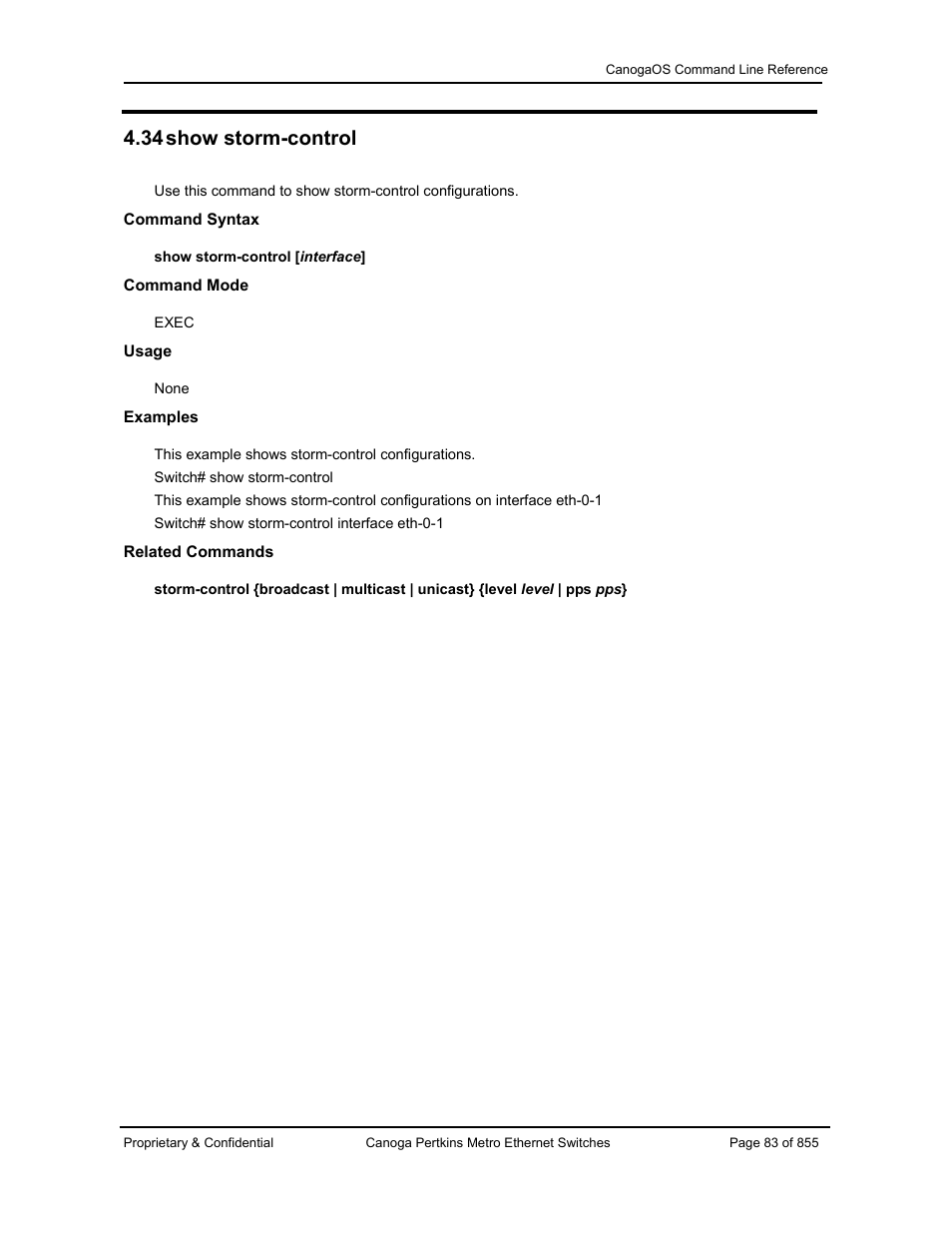 CanogaOS Command Line Reference

4.34 show storm-control

Use this command to show storm-control configurations.

Command Syntax

show storm-control [interface]

Command Mode

EXEC

Usage

None

Examples

This example shows storm-control configurations.
Switch# show storm-control
This example shows storm-control configurations on interface eth-0-1
Switch# show storm-control interface eth-0-1

Related Commands

storm-control {broadcast | multicast | unicast} {level level | pps pps}

Proprietary & Confidential Canoga Pertkins Metro Ethernet Switches Page 83 of 855